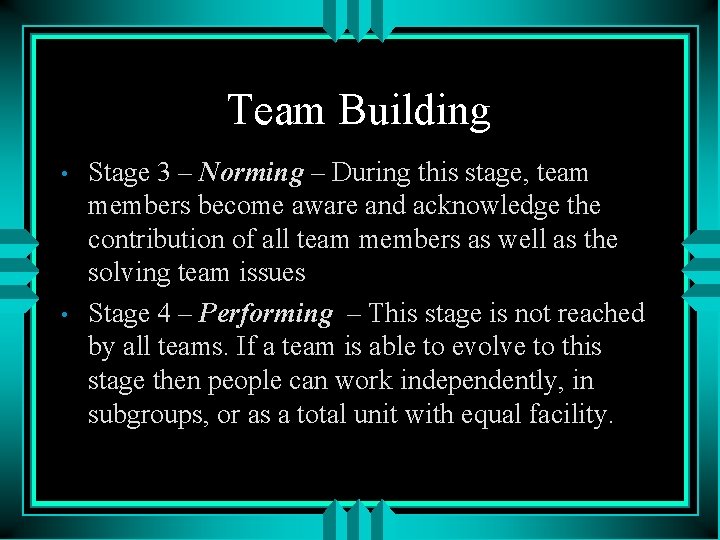 Team Building

• Stage 3 – Norming – During this stage, team members become aware and acknowledge the contribution of all team members as well as the solving team issues
• Stage 4 – Performing – This stage is not reached by all teams. If a team is able to evolve to this stage then people can work independently, in subgroups, or as a total unit with equal facility.